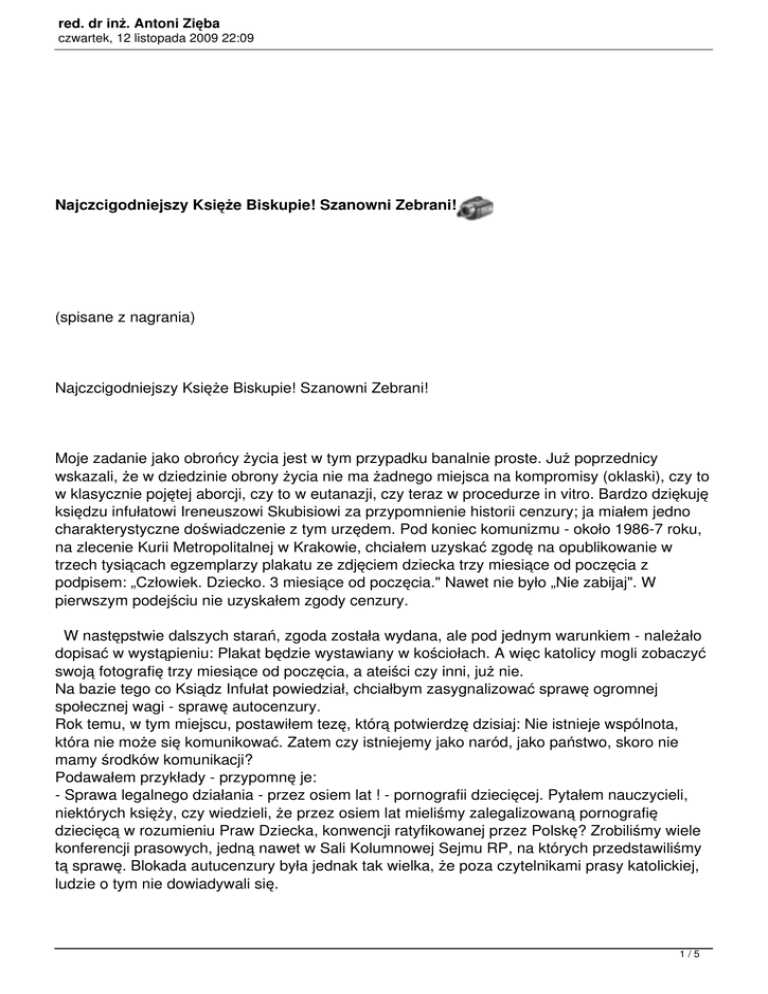 red. dr inż. Antoni Zięba
czwartek, 12 listopada 2009 22:09

Najczcigodniejszy Księże Biskupie! Szanowni Zebrani!

(spisane z nagrania)

Najczcigodniejszy Księże Biskupie! Szanowni Zebrani!

Moje zadanie jako obrońcy życia jest w tym przypadku banalnie proste. Już poprzednicy wskazali, że w dziedzinie obrony życia nie ma żadnego miejsca na kompromisy (oklaski), czy to w klasycznie pojętej aborcji, czy to w eutanazji, czy teraz w procedurze in vitro. Bardzo dziękuję księdzu infułatowi Ireneuszowi Skubisiowi za przypomnienie historii cenzury; ja miałem jedno charakterystyczne doświadczenie z tym urzędem. Pod koniec komunizmu - około 1986-7 roku, na zlecenie Kurii Metropolitalnej w Krakowie, chciałem uzyskać zgodę na opublikowanie w trzech tysiącach egzemplarzy plakatu ze zdjęciem dziecka trzy miesiące od poczęcia z podpisem: „Człowiek. Dziecko. 3 miesiące od poczęcia." Nawet nie było „Nie zabijaj". W pierwszym podejściu nie uzyskałem zgody cenzury.

W następstwie dalszych starań, zgoda została wydana, ale pod jednym warunkiem - należało dopisać w wystąpieniu: Plakat będzie wystawiany w kościołach. A więc katolicy mogli zobaczyć swoją fotografię trzy miesiące od poczęcia, a ateiści czy inni, już nie.
Na bazie tego co Ksiądz Infułat powiedział, chciałbym zasygnalizować sprawę ogromnej społecznej wagi - sprawę autocenzury.
Rok temu, w tym miejscu, postawiłem tezę, którą potwierdzę dzisiaj: Nie istnieje wspólnota, która nie może się komunikować. Zatem czy istniejemy jako naród, jako państwo, skoro nie mamy środków komunikacji?
Podawałem przykłady - przypomnę je:
- Sprawa legalnego działania - przez osiem lat ! - pornografii dziecięcej. Pytałem nauczycieli, niektórych księży, czy wiedzieli, że przez osiem lat mieliśmy zalegalizowaną pornografię dziecięcą w rozumieniu Praw Dziecka, konwencji ratyfikowanej przez Polskę? Zrobiliśmy wiele konferencji prasowych, jedną nawet w Sali Kolumnowej Sejmu RP, na których przedstawiliśmy tą sprawę. Blokada autucenzury była jednak tak wielka, że poza czytelnikami prasy katolickiej, ludzie o tym nie dowiadywali się.

1 / 5